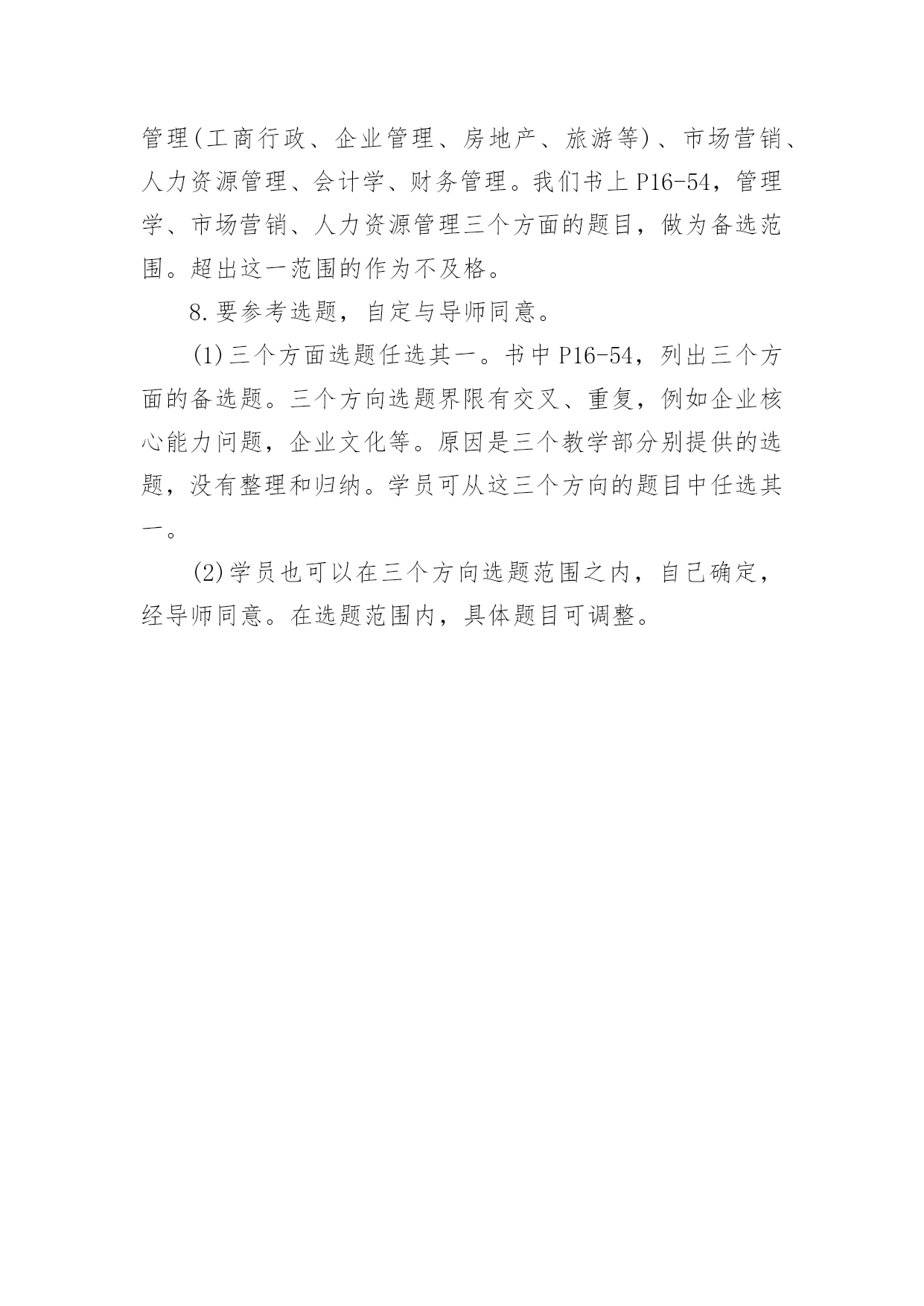 管理(工商行政、企业管理、房地产、旅游等)、市场营销、人力资源管理、会计学、财务管理。我们书上 P16-54，管理学、市场营销、人力资源管理三个方面的题目，做为备选范围。超出这一范围的作为不及格。

8.要参考选题，自定与导师同意。

(1)三个方面选题任选其一。书中 P16-54，列出三个方面的备选题。三个方向选题界限有交叉、重复，例如企业核心能力问题，企业文化等。原因是三个教学部分别提供的选题，没有整理和归纳。学员可从这三个方向的题目中任选其一。

(2)学员也可以在三个方向选题范围之内，自己确定，经导师同意。在选题范围内，具体题目可调整。